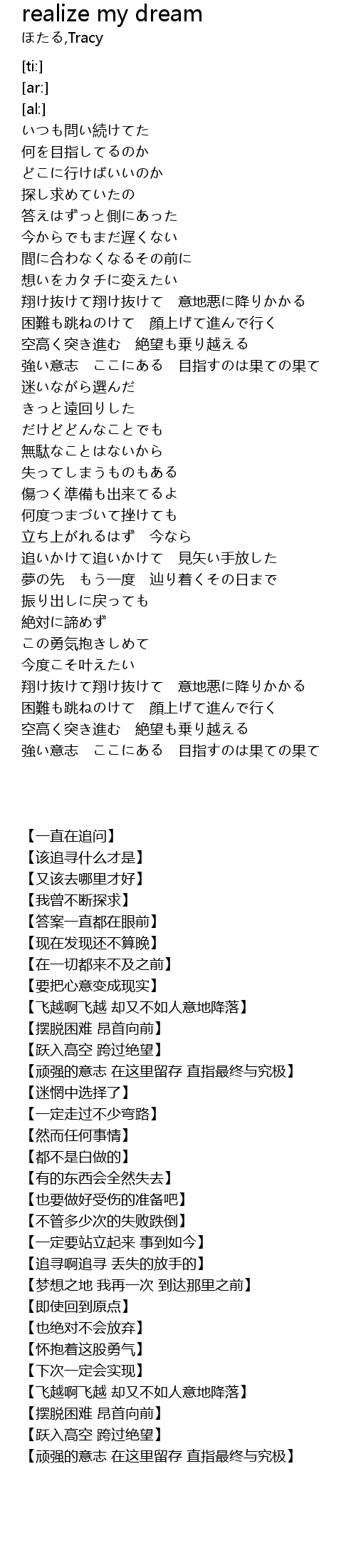 realize my dream
ほたる,Tracy

[ti:]
[ar:]
[al:]
いつも問い続けてた
何を目指してるのか
どこに行けばいいのか
探し求めていたの
答えはずっと側にあった
今からでもまだ遅くない
間に合わなくなるその前に
想いをカタチに変えたい
翔け抜けて翔け抜けて　意地悪に降りかかる
困難も跳ねのけて　顔上げて進んで行く
空高く突き進む　絶望も乗り越える
強い意志　ここにある　目指すのは果ての果て
迷いながら選んだ
きっと遠回りした
だけどどんなことでも
無駄なことはないから
失ってしまうものもある
傷つく準備も出来てるよ
何度つまづいて挫けても
立ち上がれるはず　今なら
追いかけて追いかけて　見失い手放した
夢の先　もう一度　辿り着くその日まで
振り出しに戻っても
絶対に諦めず
この勇気抱きしめて
今度こそ叶えたい
翔け抜けて翔け抜けて　意地悪に降りかかる
困難も跳ねのけて　顔上げて進んで行く
空高く突き進む　絶望も乗り越える
強い意志　ここにある　目指すのは果ての果て

【一直在追问】
【该追寻什么才是】
【又该去哪里才好】
【我曾不断探求】
【答案一直都在眼前】
【现在发现还不算晚】
【在一切都来不及之前】
【要把心意变成现实】
【飞越啊飞越 却又不如人意地降落】
【摆脱困难 昂首向前】
【跃入高空 跨过绝望】
【顽强的意志 在这里留存 直指最终与究极】
【迷惘中选择了】
【一定走过不少弯路】
【然而任何事情】
【都不是白做的】
【有的东西会全然失去】
【也要做好受伤的准备吧】
【不管多少次的失败跌倒】
【一定要站立起来 事到如今】
【追寻啊追寻 丢失的放手的】
【梦想之地 我再一次 到达那里之前】
【即使回到原点】
【也绝对不会放弃】
【怀抱着这股勇气】
【下次一定会实现】
【飞越啊飞越 却又不如人意地降落】
【摆脱困难 昂首向前】
【跃入高空 跨过绝望】
【顽强的意志 在这里留存 直指最终与究极】